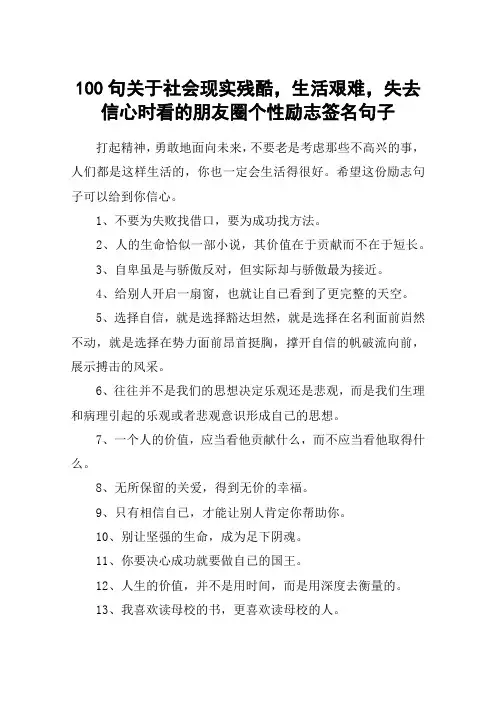 100 句关于社会现实残酷，生活艰难，失去信心时看的朋友圈个性励志签名句子

打起精神，勇敢地面向未来，不要老是考虑那些不高兴的事，人们都是这样生活的，你也一定会生活得很好。希望这份励志句子可以给到你信心。

1、不要为失败找借口，要为成功找方法。

2、人的生命恰似一部小说，其价值在于贡献而不在于短长。

3、自卑虽是与骄傲反对，但实际却与骄傲最为接近。

4、给别人开启一扇窗，也就让自己看到了更完整的天空。

5、选择自信，就是选择豁达坦然，就是选择在名利面前岿然不动，就是选择在势力面前昂首挺胸，撑开自信的帆破流向前，展示搏击的风采。

6、往往并不是我们的思想决定乐观还是悲观，而是我们生理和病理引起的乐观或者悲观意识形成自己的思想。

7、一个人的价值，应当看他贡献什么，而不应当看他取得什么。

8、无所保留的关爱，得到无价的幸福。

9、只有相信自己，才能让别人肯定你帮助你。

10、别让坚强的生命，成为足下阴魂。

11、你要决心成功就要做自己的国王。

12、人生的价值，并不是用时间，而是用深度去衡量的。

13、我喜欢读母校的书，更喜欢读母校的人。